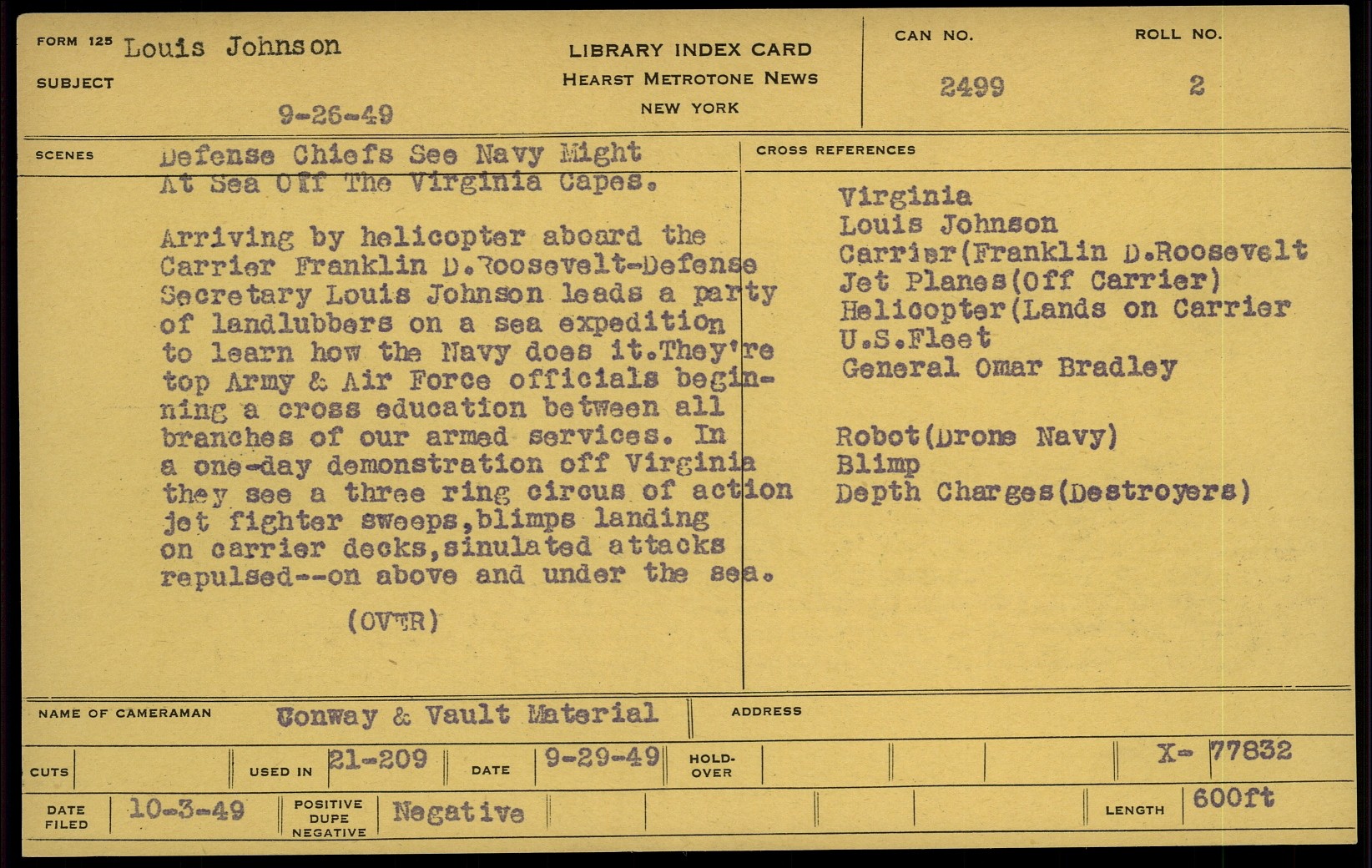 FORM 125 Louis Johnson

SUBJECT

9-26-49

LIBRARY INDEX CARD
HEARST METROTONE NEWS
NEW YORK

CAN NO. 2499

ROLL NO. 2

SCENES

Defense Chiefs See Navy Might At Sea Off The Virginia Capes.

Arriving by helicopter aboard the Carrier Franklin D.Roosevelt-Defense Secretary Louis Johnson leads a party of landlubbers on a sea expedition to learn how the Navy does it.They're top Army & Air Force officials beginning a cross education between all branches of our armed services. In a one-day demonstration off Virginia they see a three ring circus of action jet fighter sweeps,blimps landing on carrier decks,sinulated attacks repulsed--on above and under the sea.

(OVER)

CROSS REFERENCES

Virginia
Louis Johnson
Carrier(Franklin D.Roosevelt
Jet Planes(Off Carrier)
Helicopter(Lands on Carrier
U.S.Fleet
General Omar Bradley

Robot(Drone Navy)
Blimp
Depth Charges(Destroyers)

NAME OF CAMERAMAN Conway & Vault Material

ADDRESS

CUTS

USED IN 21-209

DATE 9-29-49

HOLD-OVER

X- 77832

DATE FILED 10-3-49

POSITIVE DUPE NEGATIVE Negative

LENGTH 600ft